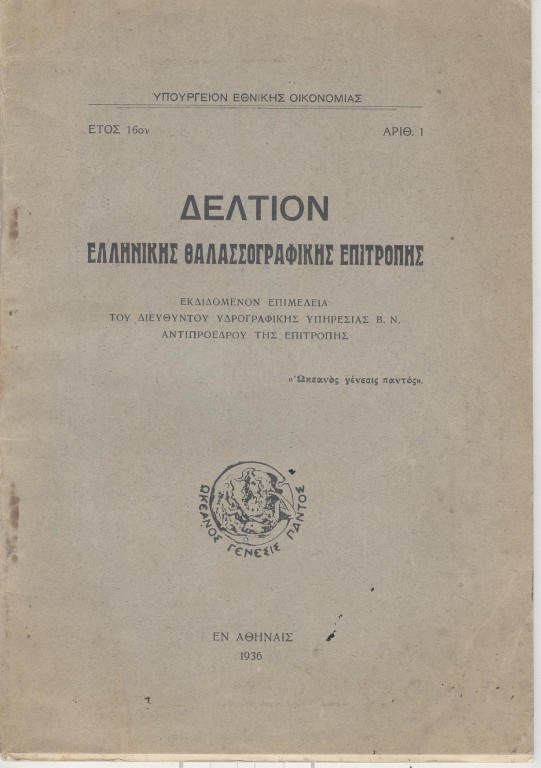 ΥΠΟΥΡΓΕΙΟΝ ΕΘΝΙΚΗΣ ΟΙΚΟΝΟΜΙΑΣ

ΕΤΟΣ 16ον

ΑΡΙΘ. 1

ΔΕΛΤΙΟΝ

ΕΛΛΗΝΙΚΗΣ ΘΑΛΑΣΣΟΓΡΑΦΙΚΗΣ ΕΠΙΤΡΟΠΗΣ

ΕΚΔΙΔΟΜΕΝΟΝ ΕΠΙΜΕΛΕΙΑ
ΤΟΥ ΔΙΕΥΘΥΝΤΟΥ ΥΔΡΟΓΡΑΦΙΚΗΣ ΥΠΗΡΕΣΙΑΣ Β. Ν.
ΑΝΤΙΠΡΟΕΔΡΟΥ ΤΗΣ ΕΠΙΤΡΟΠΗΣ

«Ὠκεανὸς γένεσις παντός».

ΩΚΕΑΝΟΣ ΓΕΝΕΣΙΣ ΠΑΝΤΟΣ

ΕΝ ΑΘΗΝΑΙΣ
1936